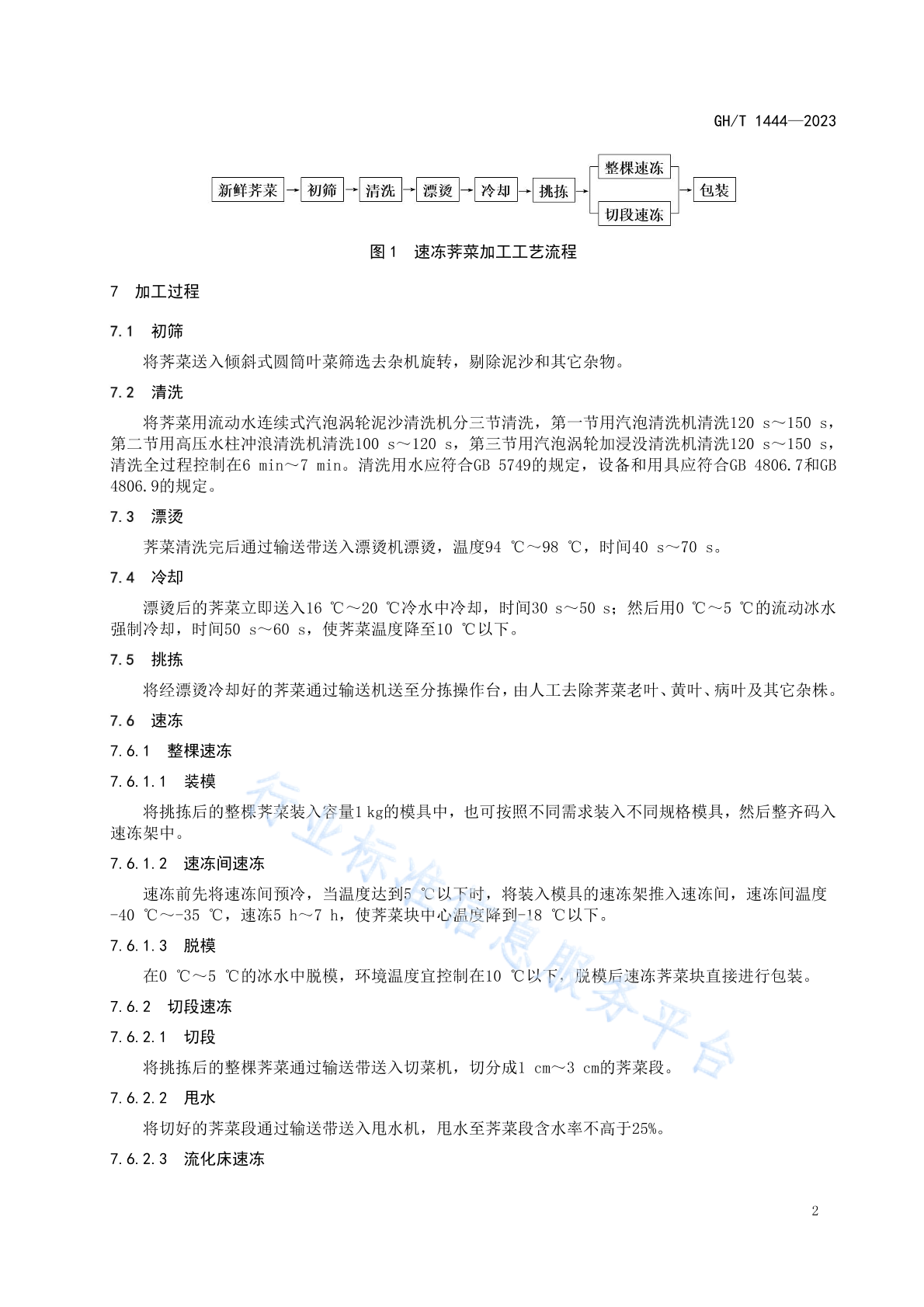 GH/T 1444—2023

新鲜荠菜

初筛

清洗

漂烫

冷却

挑拣

整棵速冻

切段速冻

包装

图1　速冻荠菜加工工艺流程

7　加工过程

7.1　初筛

将荠菜送入倾斜式圆筒叶菜筛选去杂机旋转，剔除泥沙和其它杂物。

7.2　清洗

将荠菜用流动水连续式汽泡涡轮泥沙清洗机分三节清洗，第一节用汽泡清洗机清洗120 s～150 s，第二节用高压水柱冲浪清洗机清洗100 s～120 s，第三节用汽泡涡轮加浸没清洗机清洗120 s～150 s，清洗全过程控制在6 min～7 min。清洗用水应符合GB 5749的规定，设备和用具应符合GB 4806.7和GB 4806.9的规定。

7.3　漂烫

荠菜清洗完后通过输送带送入漂烫机漂烫，温度94 ℃～98 ℃，时间40 s～70 s。

7.4　冷却

漂烫后的荠菜立即送入16 ℃～20 ℃冷水中冷却，时间30 s～50 s；然后用0 ℃～5 ℃的流动冰水强制冷却，时间50 s～60 s，使荠菜温度降至10 ℃以下。

7.5　挑拣

将经漂烫冷却好的荠菜通过输送机送至分拣操作台，由人工去除荠菜老叶、黄叶、病叶及其它杂株。

7.6　速冻

7.6.1　整棵速冻

7.6.1.1　装模

将挑拣后的整棵荠菜装入容量1 kg的模具中，也可按照不同需求装入不同规格模具，然后整齐码入速冻架中。

7.6.1.2　速冻间速冻

速冻前先将速冻间预冷，当温度达到5 ℃以下时，将装入模具的速冻架推入速冻间，速冻间温度-40 ℃～-35 ℃，速冻5 h～7 h，使荠菜块中心温度降到-18 ℃以下。

7.6.1.3　脱模

在0 ℃～5 ℃的冰水中脱模，环境温度宜控制在10 ℃以下，脱模后速冻荠菜块直接进行包装。

7.6.2　切段速冻

7.6.2.1　切段

将挑拣后的整棵荠菜通过输送带送入切菜机，切分成1 cm～3 cm的荠菜段。

7.6.2.2　甩水

将切好的荠菜段通过输送带送入甩水机，甩水至荠菜段含水率不高于25%。

7.6.2.3　流化床速冻

行业标准信息服务平台

2